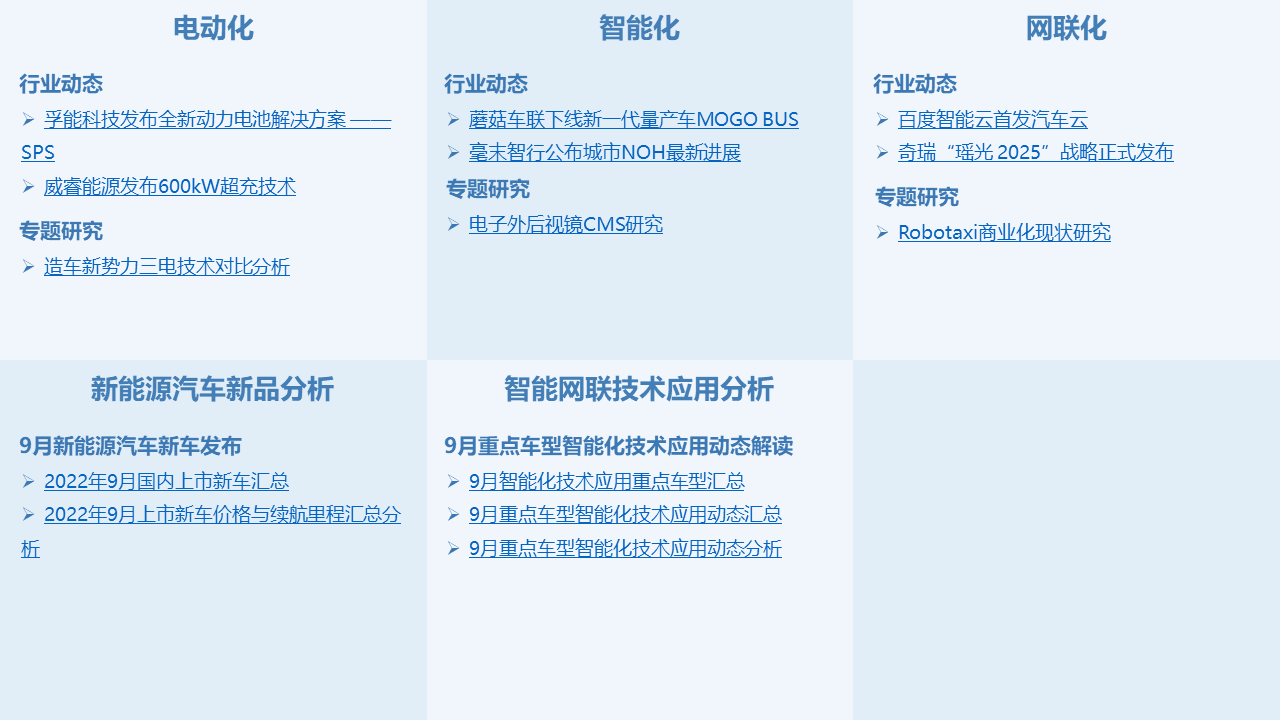 电动化

行业动态

➢ 孚能科技发布全新动力电池解决方案——SPS

➢ 威睿能源发布600kW超充技术

专题研究

➢ 造车新势力三电技术对比分析

智能化

行业动态

➢ 蘑菇车联下线新一代量产车MOGO BUS

➢ 毫末智行公布城市NOH最新进展

专题研究

➢ 电子外后视镜CMS研究

网联化

行业动态

➢ 百度智能云首发汽车云

➢ 奇瑞“瑶光2025”战略正式发布

专题研究

➢ Robotaxi商业化现状研究

新能源汽车新品分析

9月新能源汽车新车发布

➢ 2022年9月国内上市新车汇总

➢ 2022年9月上市新车价格与续航里程汇总分析

智能网联技术应用分析

9月重点车型智能化技术应用动态解读

➢ 9月智能化技术应用重点车型汇总

➢ 9月重点车型智能化技术应用动态汇总

➢ 9月重点车型智能化技术应用动态分析